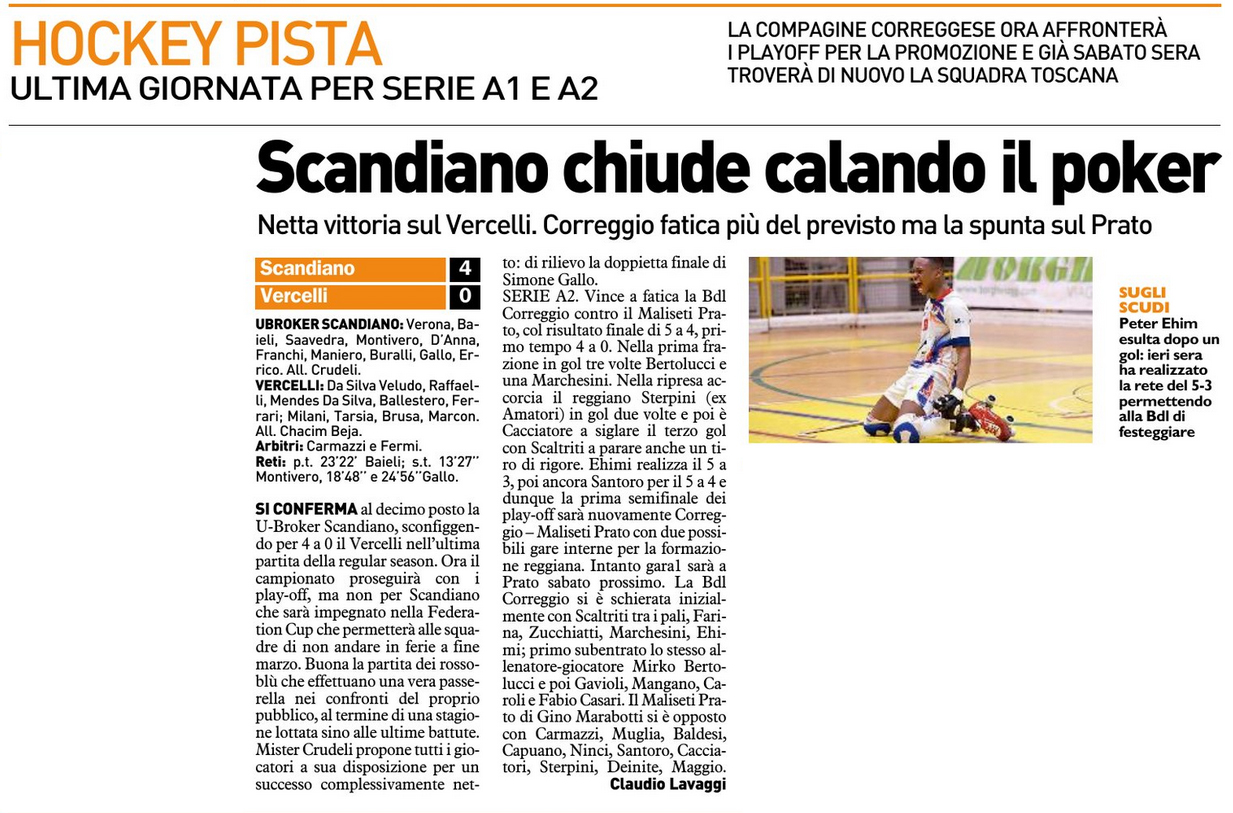 HOCKEY PISTA
ULTIMA GIORNATA PER SERIE A1 E A2

LA COMPAGINE CORREGGESE ORA AFFRONTERÀ I PLAYOFF PER LA PROMOZIONE E GIÀ SABATO SERA TROVERÀ DI NUOVO LA SQUADRA TOSCANA

Scandiano chiude calando il poker

Netta vittoria sul Vercelli. Correggio fatica più del previsto ma la spunta sul Prato

| Scandiano | 4 |
|---|---|
| Vercelli | 0 |

UBROKER SCANDIANO: Verona, Baieli, Saavedra, Montivero, D'Anna, Franchi, Maniero, Buralli, Gallo, Errico. All. Crudeli.
VERCELLI: Da Silva Veludo, Raffaelli, Mendes Da Silva, Ballestero, Ferrari; Milani, Tarsia, Brusa, Marcon. All. Chacim Beja.
Arbitri: Carmazzi e Fermi.
Reti: p.t. 23'22' Baieli; s.t. 13'27'' Montivero, 18'48'' e 24'56''Gallo.

SI CONFERMA al decimo posto la U-Broker Scandiano, sconfiggendo per 4 a 0 il Vercelli nell'ultima partita della regular season. Ora il campionato proseguirà con i play-off, ma non per Scandiano che sarà impegnato nella Federation Cup che permetterà alle squadre di non andare in ferie a fine marzo. Buona la partita dei rossoblù che effettuano una vera passerella nei confronti del proprio pubblico, al termine di una stagione lottata sino alle ultime battute. Mister Crudeli propone tutti i giocatori a sua disposizione per un successo complessivamente netto: di rilievo la doppietta finale di Simone Gallo.
SERIE A2. Vince a fatica la Bdl Correggio contro il Maliseti Prato, col risultato finale di 5 a 4, primo tempo 4 a 0. Nella prima frazione in gol tre volte Bertolucci e una Marchesini. Nella ripresa accorcia il reggiano Sterpini (ex Amatori) in gol due volte e poi è Cacciatore a siglare il terzo gol con Scaltriti a parare anche un tiro di rigore. Ehimi realizza il 5 a 3, poi ancora Santoro per il 5 a 4 e dunque la prima semifinale dei play-off sarà nuovamente Correggio – Maliseti Prato con due possibili gare interne per la formazione reggiana. Intanto gara1 sarà a Prato sabato prossimo. La Bdl Correggio si è schierata inizialmente con Scaltriti tra i pali, Farina, Zucchiatti, Marchesini, Ehimi; primo subentrato lo stesso allenatore-giocatore Mirko Bertolucci e poi Gavioli, Mangano, Caroli e Fabio Casari. Il Maliseti Prato di Gino Marabotti si è opposto con Carmazzi, Muglia, Baldesi, Capuano, Ninci, Santoro, Cacciatori, Sterpini, Deinite, Maggio.
Claudio Lavaggi

SUGLI SCUDI
Peter Ehim esulta dopo un gol: ieri sera ha realizzato la rete del 5-3 permettendo alla Bdl di festeggiare